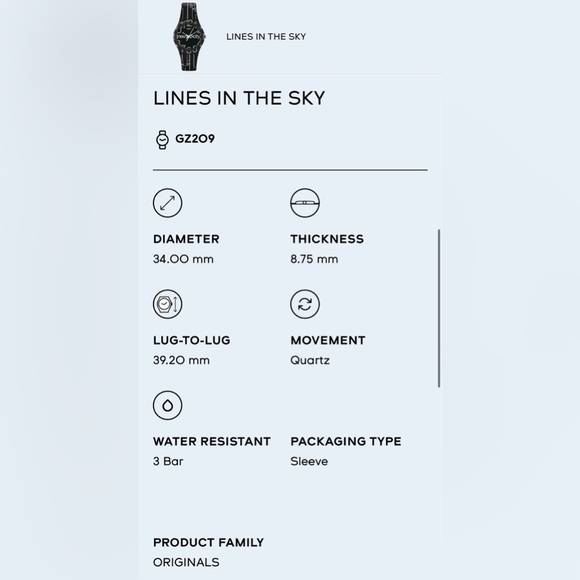 LINES IN THE SKY

LINES IN THE SKY

GZ209

DIAMETER
34.00 mm

THICKNESS
8.75 mm

LUG-TO-LUG
39.20 mm

MOVEMENT
Quartz

WATER RESISTANT
3 Bar

PACKAGING TYPE
Sleeve

PRODUCT FAMILY
ORIGINALS